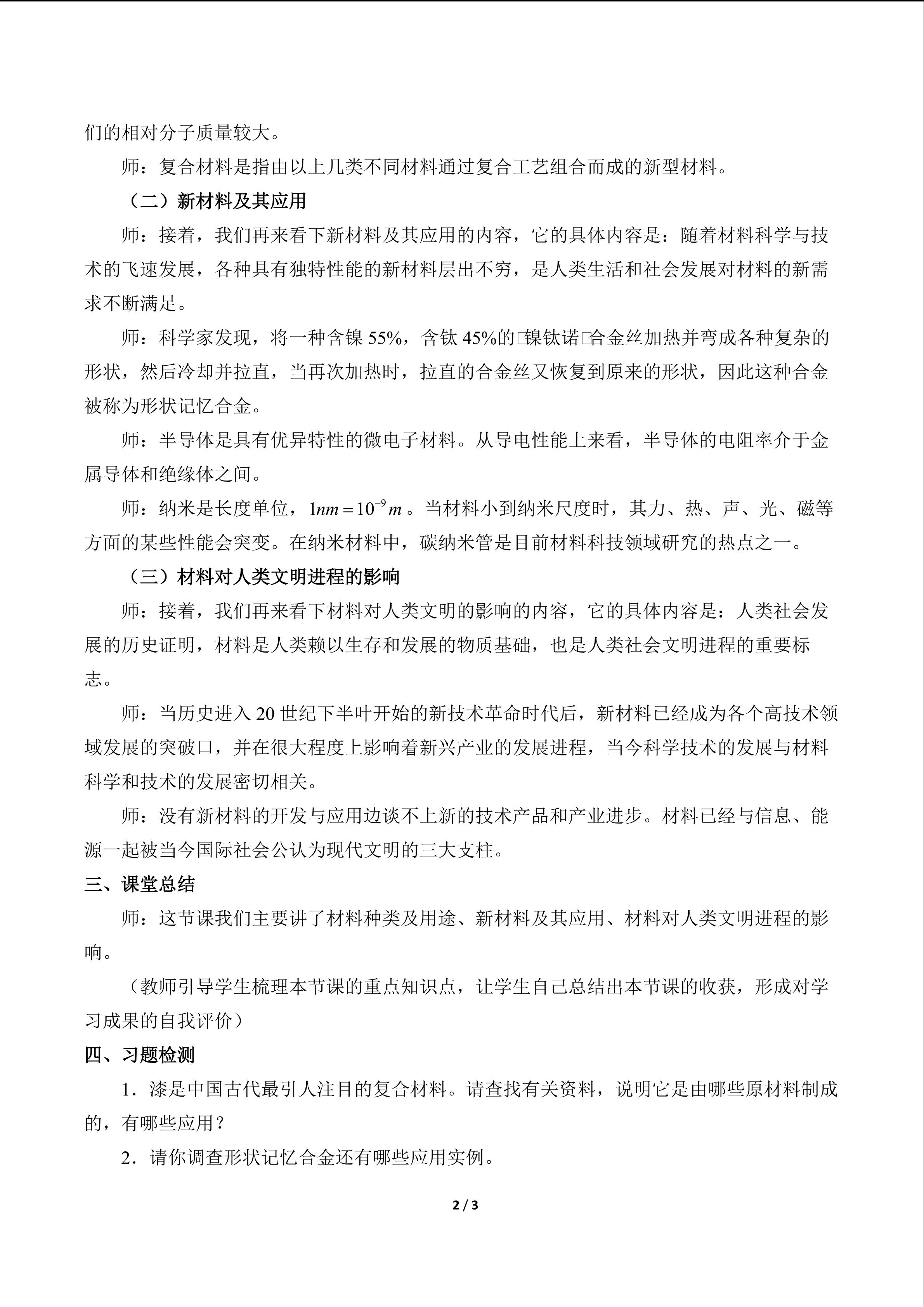 们的相对分子质量较大。

师：复合材料是指由以上几类不同材料通过复合工艺组合而成的新型材料。

（二）新材料及其应用

师：接着，我们再来看下新材料及其应用的内容，它的具体内容是：随着材料科学与技术的飞速发展，各种具有独特性能的新材料层出不穷，是人类生活和社会发展对材料的新需求不断满足。

师：科学家发现，将一种含镍55%，含钛45%的□镍钛诺□合金丝加热并弯成各种复杂的形状，然后冷却并拉直，当再次加热时，拉直的合金丝又恢复到原来的形状，因此这种合金被称为形状记忆合金。

师：半导体是具有优异特性的微电子材料。从导电性能上来看，半导体的电阻率介于金属导体和绝缘体之间。

师：纳米是长度单位，$1nm=10^{-9}m$。当材料小到纳米尺度时，其力、热、声、光、磁等方面的某些性能会突变。在纳米材料中，碳纳米管是目前材料科技领域研究的热点之一。

（三）材料对人类文明进程的影响

师：接着，我们再来看下材料对人类文明的影响的内容，它的具体内容是：人类社会发展的历史证明，材料是人类赖以生存和发展的物质基础，也是人类社会文明进程的重要标志。

师：当历史进入20世纪下半叶开始的新技术革命时代后，新材料已经成为各个高技术领域发展的突破口，并在很大程度上影响着新兴产业的发展进程，当今科学技术的发展与材料科学和技术的发展密切相关。

师：没有新材料的开发与应用边谈不上新的技术产品和产业进步。材料已经与信息、能源一起被当今国际社会公认为现代文明的三大支柱。

三、课堂总结

师：这节课我们主要讲了材料种类及用途、新材料及其应用、材料对人类文明进程的影响。

（教师引导学生梳理本节课的重点知识点，让学生自己总结出本节课的收获，形成对学习成果的自我评价）

四、习题检测

1．漆是中国古代最引人注目的复合材料。请查找有关资料，说明它是由哪些原材料制成的，有哪些应用？

2．请你调查形状记忆合金还有哪些应用实例。

2 / 3